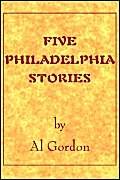 FIVE PHILADELPHIA STORIES

by

Al Gordon